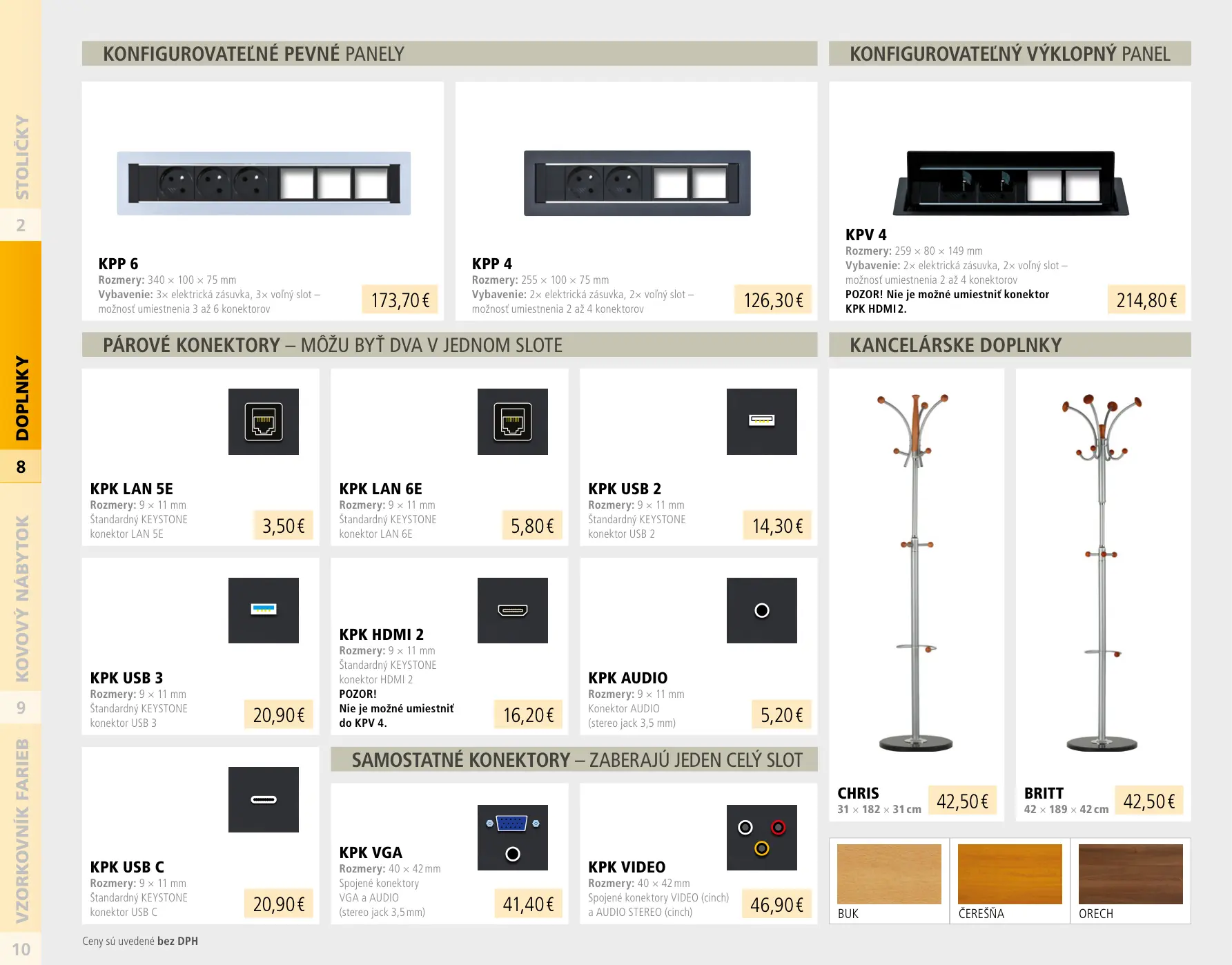 STOLIČKY
2
DOPLNKY
8
KOVOVÝ NÁBYTOK
9
VZORKOVNÍK FARIEB
10

KONFIGUROVATEĽNÉ PEVNÉ PANELY

KPP 6
Rozmery: 340 × 100 × 75 mm
Vybavenie: 3× elektrická zásuvka, 3× voľný slot – možnosť umiestnenia 3 až 6 konektorov
173,70 €

KPP 4
Rozmery: 255 × 100 × 75 mm
Vybavenie: 2× elektrická zásuvka, 2× voľný slot – možnosť umiestnenia 2 až 4 konektorov
126,30 €

KONFIGUROVATEĽNÝ VÝKLOPNÝ PANEL

KPV 4
Rozmery: 259 × 80 × 149 mm
Vybavenie: 2× elektrická zásuvka, 2× voľný slot – možnosť umiestnenia 2 až 4 konektorov
POZOR! Nie je možné umiestniť konektor KPK HDMI 2.
214,80 €

PÁROVÉ KONEKTORY – MÔŽU BYŤ DVA V JEDNOM SLOTE

KPK LAN 5E
Rozmery: 9 × 11 mm
Štandardný KEYSTONE konektor LAN 5E
3,50 €

KPK LAN 6E
Rozmery: 9 × 11 mm
Štandardný KEYSTONE konektor LAN 6E
5,80 €

KPK USB 2
Rozmery: 9 × 11 mm
Štandardný KEYSTONE konektor USB 2
14,30 €

KPK USB 3
Rozmery: 9 × 11 mm
Štandardný KEYSTONE konektor USB 3
20,90 €

KPK HDMI 2
Rozmery: 9 × 11 mm
Štandardný KEYSTONE konektor HDMI 2
POZOR!
Nie je možné umiestniť do KPV 4.
16,20 €

KPK AUDIO
Rozmery: 9 × 11 mm
Konektor AUDIO (stereo jack 3,5 mm)
5,20 €

KPK USB C
Rozmery: 9 × 11 mm
Štandardný KEYSTONE konektor USB C
20,90 €

SAMOSTATNÉ KONEKTORY – ZABERAJÚ JEDEN CELÝ SLOT

KPK VGA
Rozmery: 40 × 42 mm
Spojené konektory VGA a AUDIO (stereo jack 3,5 mm)
41,40 €

KPK VIDEO
Rozmery: 40 × 42 mm
Spojené konektory VIDEO (cinch) a AUDIO STEREO (cinch)
46,90 €

KANCELÁRSKE DOPLNKY

CHRIS
31 × 182 × 31 cm
42,50 €

BRITT
42 × 189 × 42 cm
42,50 €

BUK
ČEREŠŇA
ORECH

Ceny sú uvedené bez DPH